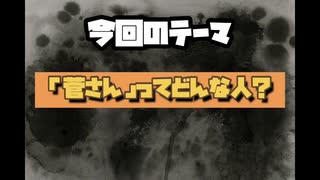 今回のテーマ

「菅さん」ってどんな人？